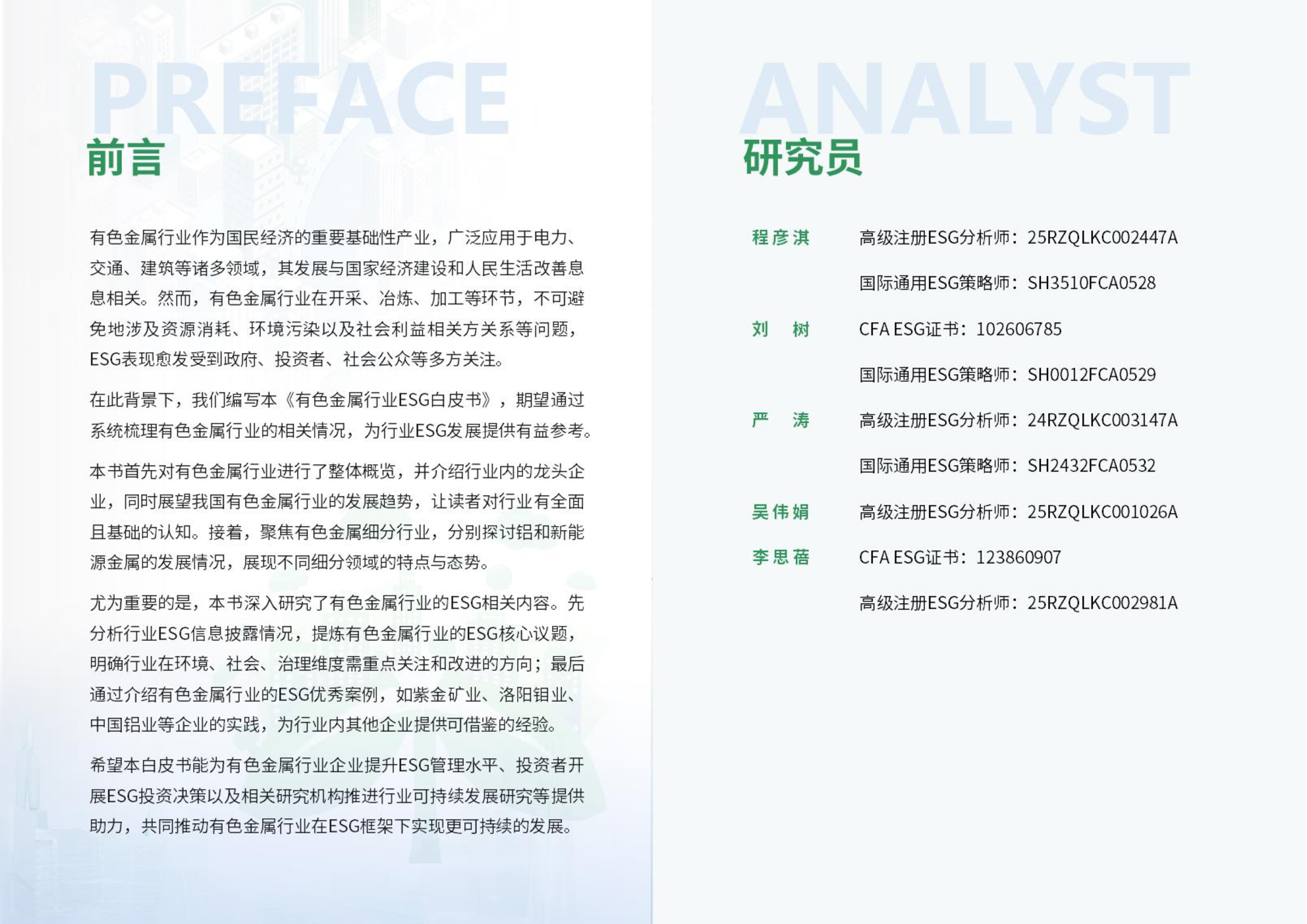 PREFACE
前言

有色金属行业作为国民经济的重要基础性产业，广泛应用于电力、交通、建筑等诸多领域，其发展与国家经济建设和人民生活改善息息相关。然而，有色金属行业在开采、冶炼、加工等环节，不可避免地涉及资源消耗、环境污染以及社会利益相关方关系等问题，ESG表现愈发受到政府、投资者、社会公众等多方关注。

在此背景下，我们编写本《有色金属行业ESG白皮书》，期望通过系统梳理有色金属行业的相关情况，为行业ESG发展提供有益参考。

本书首先对有色金属行业进行了整体概览，并介绍行业内的龙头企业，同时展望我国有色金属行业的发展趋势，让读者对行业有全面且基础的认知。接着，聚焦有色金属细分行业，分别探讨铝和新能源金属的发展情况，展现不同细分领域的特点与态势。

尤为重要的是，本书深入研究了有色金属行业的ESG相关内容。先分析行业ESG信息披露情况，提炼有色金属行业的ESG核心议题，明确行业在环境、社会、治理维度需重点关注和改进的方向；最后通过介绍有色金属行业的ESG优秀案例，如紫金矿业、洛阳钼业、中国铝业等企业的实践，为行业内其他企业提供可借鉴的经验。

希望本白皮书能为有色金属行业企业提升ESG管理水平、投资者开展ESG投资决策以及相关研究机构推进行业可持续发展研究等提供助力，共同推动有色金属行业在ESG框架下实现更可持续的发展。

ANALYST
研究员

程彦淇 高级注册ESG分析师：25RZQLKC002447A
国际通用ESG策略师：SH3510FCA0528
刘 树 CFA ESG证书：102606785
国际通用ESG策略师：SH0012FCA0529
严 涛 高级注册ESG分析师：24RZQLKC003147A
国际通用ESG策略师：SH2432FCA0532
吴伟娟 高级注册ESG分析师：25RZQLKC001026A
李思蓓 CFA ESG证书：123860907
高级注册ESG分析师：25RZQLKC002981A